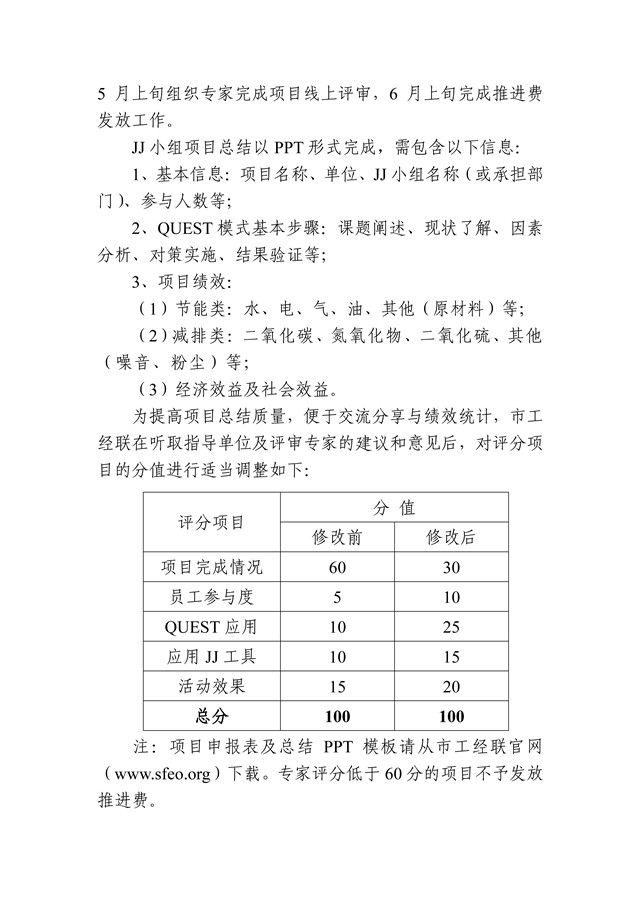 5 月上旬组织专家完成项目线上评审，6 月上旬完成推进费发放工作。

JJ 小组项目总结以 PPT 形式完成，需包含以下信息：

1、基本信息：项目名称、单位、JJ 小组名称（或承担部门）、参与人数等；

2、QUEST 模式基本步骤：课题阐述、现状了解、因素分析、对策实施、结果验证等；

3、项目绩效：

（1）节能类：水、电、气、油、其他（原材料）等；

（2）减排类：二氧化碳、氮氧化物、二氧化硫、其他（噪音、粉尘）等；

（3）经济效益及社会效益。

为提高项目总结质量，便于交流分享与绩效统计，市工经联在听取指导单位及评审专家的建议和意见后，对评分项目的分值进行适当调整如下：

| 评分项目 | 分 值 | |
|---|---|---|
| | 修改前 | 修改后 |
| 项目完成情况 | 60 | 30 |
| 员工参与度 | 5 | 10 |
| QUEST 应用 | 10 | 25 |
| 应用 JJ 工具 | 10 | 15 |
| 活动效果 | 15 | 20 |
| 总分 | 100 | 100 |

注：项目申报表及总结 PPT 模板请从市工经联官网（www.sfeo.org）下载。专家评分低于 60 分的项目不予发放推进费。